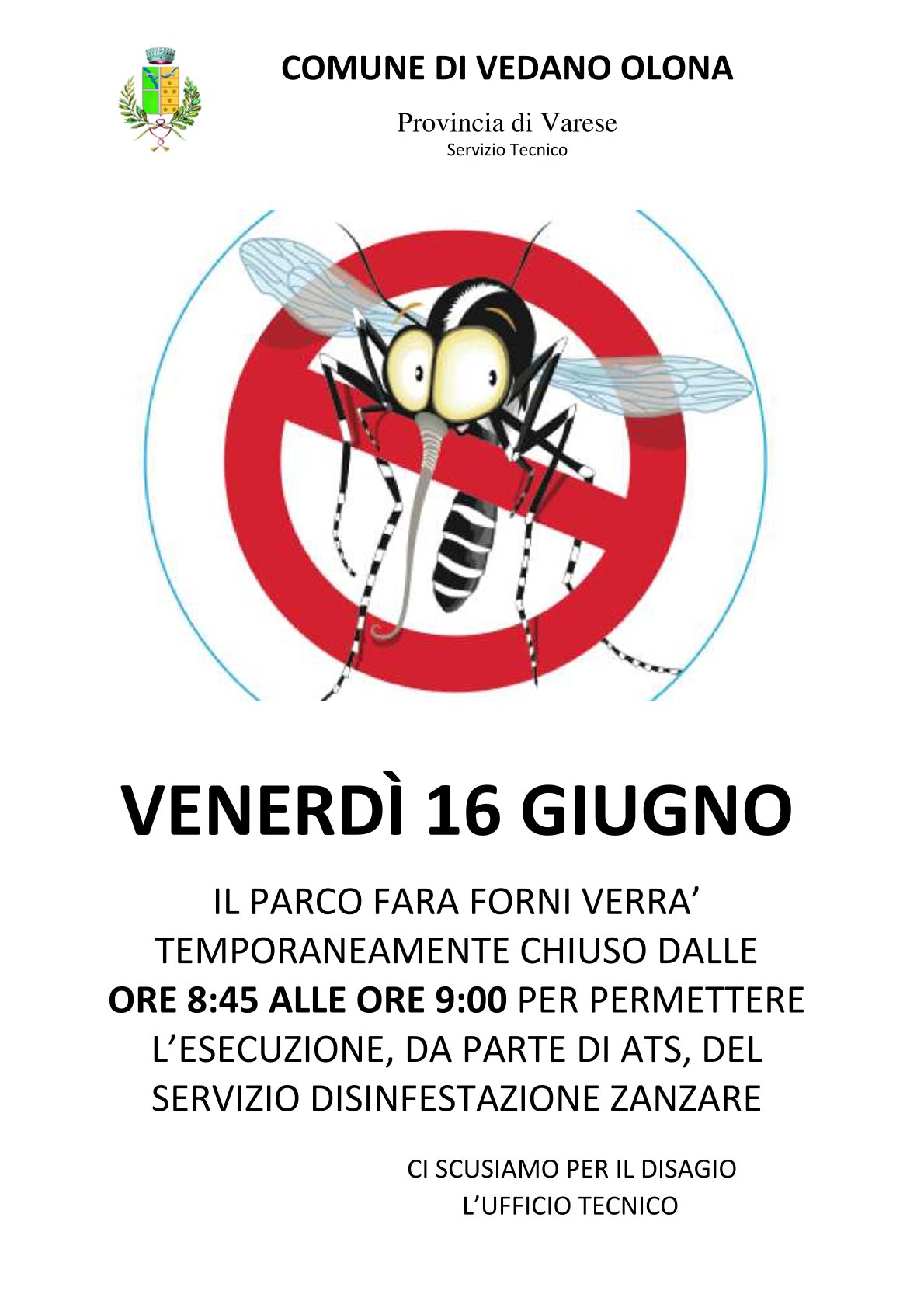 COMUNE DI VEDANO OLONA

Provincia di Varese
Servizio Tecnico

VENERDÌ 16 GIUGNO

IL PARCO FARA FORNI VERRA' TEMPORANEAMENTE CHIUSO DALLE ORE 8:45 ALLE ORE 9:00 PER PERMETTERE L'ESECUZIONE, DA PARTE DI ATS, DEL SERVIZIO DISINFESTAZIONE ZANZARE

CI SCUSIAMO PER IL DISAGIO
L'UFFICIO TECNICO